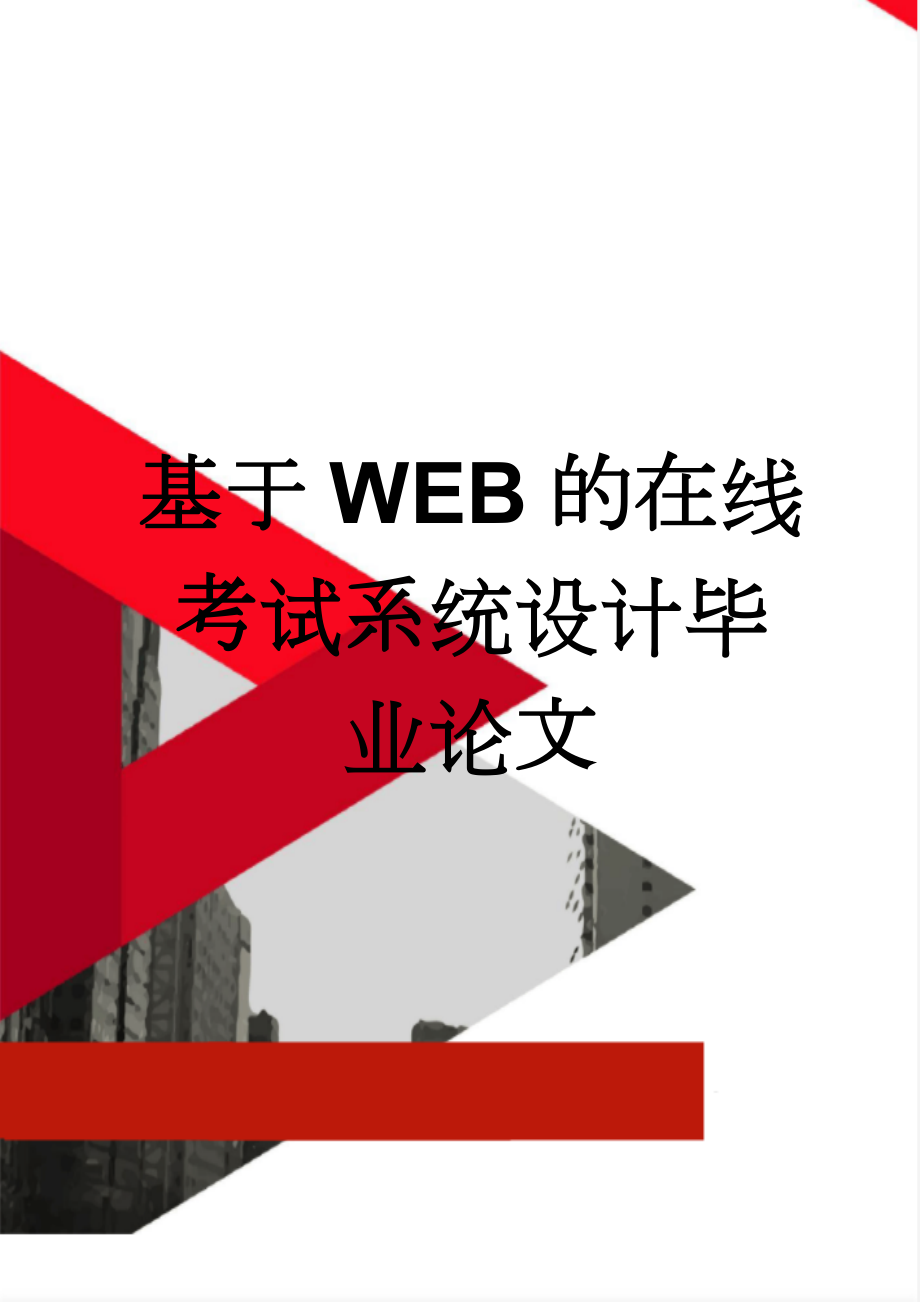 基于WEB的在线考试系统设计毕业论文